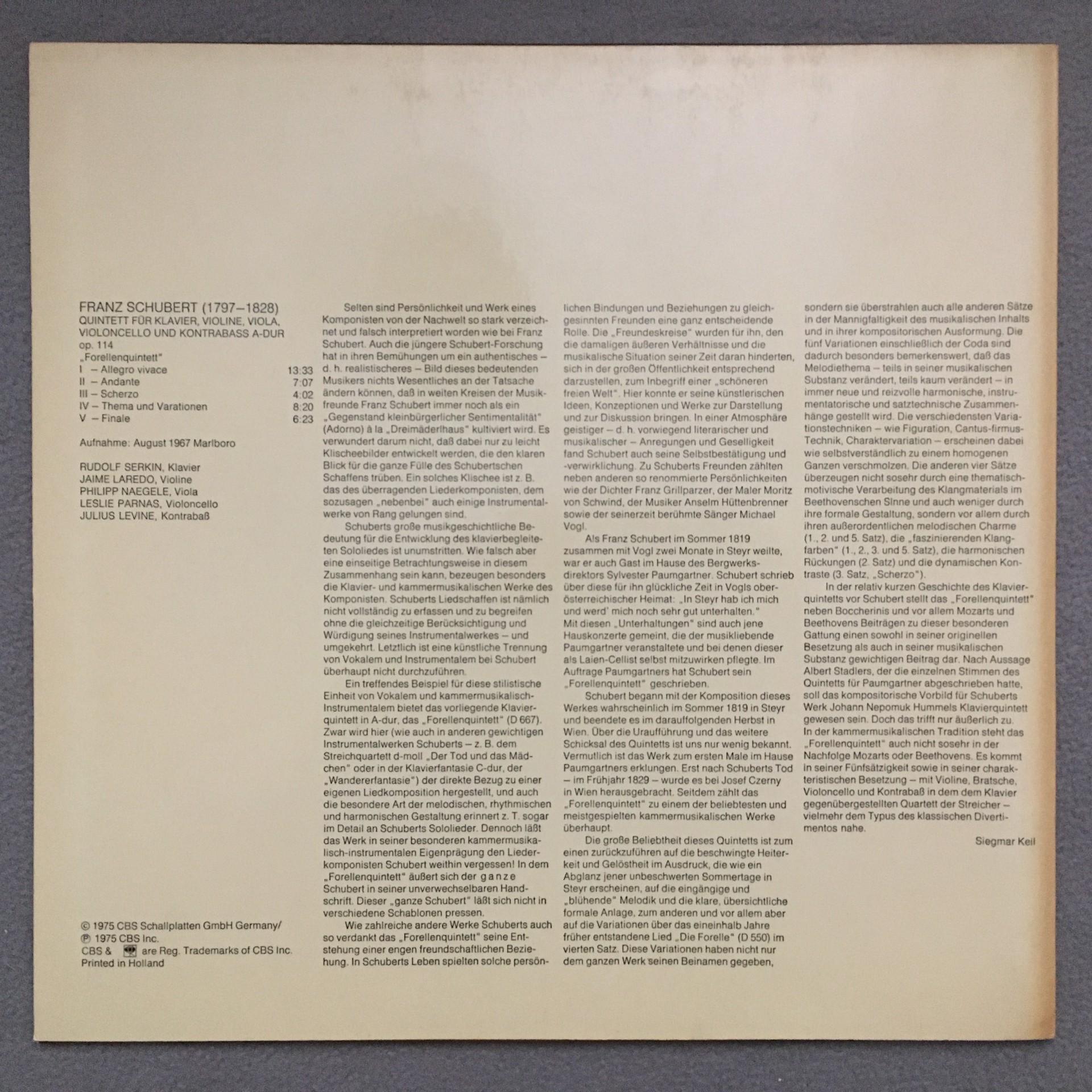 FRANZ SCHUBERT (1797–1828)
QUINTETT FÜR KLAVIER, VIOLINE, VIOLA, VIOLONCELLO UND KONTRABASS A-DUR
op. 114
„Forellenquintett"
I – Allegro vivace 13:33
II – Andante 7:07
III – Scherzo 4:02
IV – Thema und Varationen 8:20
V – Finale 6:23

Aufnahme: August 1967 Marlboro

RUDOLF SERKIN, Klavier
JAIME LAREDO, Violine
PHILIPP NAEGELE, Viola
LESLIE PARNAS, Violoncello
JULIUS LEVINE, Kontrabaß

© 1975 CBS Schallplatten GmbH Germany/
℗ 1975 CBS Inc.
CBS & are Reg. Trademarks of CBS Inc.
Printed in Holland

Selten sind Persönlichkeit und Werk eines Komponisten von der Nachwelt so stark verzeichnet und falsch interpretiert worden wie bei Franz Schubert. Auch die jüngere Schubert-Forschung hat in ihren Bemühungen um ein authentisches – d. h. realistischeres – Bild dieses bedeutenden Musikers nichts Wesentliches an der Tatsache ändern können, daß in weiten Kreisen der Musikfreunde Franz Schubert immer noch als ein „Gegenstand kleinbürgerlicher Sentimentalität" (Adorno) à la „Dreimäderlhaus" kultiviert wird. Es verwundert darum nicht, daß dabei nur zu leicht Klischeebilder entwickelt werden, die den klaren Blick für die ganze Fülle des Schubertschen Schaffens trüben. Ein solches Klischee ist z. B. das des überragenden Liederkomponisten, dem sozusagen „nebenbei" auch einige Instrumentalwerke von Rang gelungen sind.

Schuberts große musikgeschichtliche Bedeutung für die Entwicklung des klavierbegleiteten Sololiedes ist unumstritten. Wie falsch aber eine einseitige Betrachtungsweise in diesem Zusammenhang sein kann, bezeugen besonders die Klavier- und kammermusikalischen Werke des Komponisten. Schuberts Liedschaffen ist nämlich nicht vollständig zu erfassen und zu begreifen ohne die gleichzeitige Berücksichtigung und Würdigung seines Instrumentalwerkes – und umgekehrt. Letztlich ist eine künstliche Trennung von Vokalem und Instrumentalem bei Schubert überhaupt nicht durchzuführen.

Ein treffendes Beispiel für diese stilistische Einheit von Vokalem und kammermusikalisch-Instrumentalem bietet das vorliegende Klavierquintett in A-dur, das „Forellenquintett" (D 667). Zwar wird hier (wie auch in anderen gewichtigen Instrumentalwerken Schuberts – z. B. dem Streichquartett d-moll „Der Tod und das Mädchen" oder in der Klavierfantasie C-dur, der „Wandererfantasie") der direkte Bezug zu einer eigenen Liedkomposition hergestellt, und auch die besondere Art der melodischen, rhythmischen und harmonischen Gestaltung erinnert z. T. sogar im Detail an Schuberts Sololieder. Dennoch läßt das Werk in seiner besonderen kammermusikalisch-instrumentalen Eigenprägung den Liederkomponisten Schubert weithin vergessen! In dem „Forellenquintett" äußert sich der ganze Schubert in seiner unverwechselbaren Handschrift. Dieser „ganze Schubert" läßt sich nicht in verschiedene Schablonen pressen.

Wie zahlreiche andere Werke Schuberts auch so verdankt das „Forellenquintett" seine Entstehung einer engen freundschaftlichen Beziehung. In Schuberts Leben spielten solche persönlichen Bindungen und Beziehungen zu gleichgesinnten Freunden eine ganz entscheidende Rolle. Die „Freundeskreise" wurden für ihn, den die damaligen äußeren Verhältnisse und die musikalische Situation seiner Zeit daran hinderten, sich in der großen Öffentlichkeit entsprechend darzustellen, zum Inbegriff einer „schöneren freien Welt". Hier konnte er seine künstlerischen Ideen, Konzeptionen und Werke zur Darstellung und zur Diskussion bringen. In einer Atmosphäre geistiger – d. h. vorwiegend literarischer und musikalischer – Anregungen und Geselligkeit fand Schubert auch seine Selbstbestätigung und -verwirklichung. Zu Schuberts Freunden zählten neben anderen so renommierte Persönlichkeiten wie der Dichter Franz Grillparzer, der Maler Moritz von Schwind, der Musiker Anselm Hüttenbrenner sowie der seinerzeit berühmte Sänger Michael Vogl.

Als Franz Schubert im Sommer 1819 zusammen mit Vogl zwei Monate in Steyr weilte, war er auch Gast im Hause des Bergwerksdirektors Sylvester Paumgartner. Schubert schrieb über diese für ihn glückliche Zeit in Vogls oberösterreichischer Heimat: „In Steyr hab ich mich und werd' mich noch sehr gut unterhalten." Mit diesen „Unterhaltungen" sind auch jene Hauskonzerte gemeint, die der musikliebende Paumgartner veranstaltete und bei denen dieser als Laien-Cellist selbst mitzuwirken pflegte. Im Auftrage Paumgartners hat Schubert sein „Forellenquintett" geschrieben.

Schubert begann mit der Komposition dieses Werkes wahrscheinlich im Sommer 1819 in Steyr und beendete es im darauffolgenden Herbst in Wien. Über die Uraufführung und das weitere Schicksal des Quintetts ist uns nur wenig bekannt. Vermutlich ist das Werk zum ersten Male im Hause Paumgartners erklungen. Erst nach Schuberts Tod – im Frühjahr 1829 – wurde es bei Josef Czerny in Wien herausgebracht. Seitdem zählt das „Forellenquintett" zu einem der beliebtesten und meistgespielten kammermusikalischen Werke überhaupt.

Die große Beliebtheit dieses Quintetts ist zum einen zurückzuführen auf die beschwingte Heiterkeit und Gelöstheit im Ausdruck, die wie ein Abglanz jener unbeschwerten Sommertage in Steyr erscheinen, auf die eingängige und „blühende" Melodik und die klare, übersichtliche formale Anlage, zum anderen und vor allem aber auf die Variationen über das eineinhalb Jahre früher entstandene Lied „Die Forelle" (D 550) im vierten Satz. Diese Variationen haben nicht nur dem ganzen Werk seinen Beinamen gegeben, sondern sie überstrahlen auch alle anderen Sätze in der Mannigfaltigkeit des musikalischen Inhalts und in ihrer kompositorischen Ausformung. Die fünf Variationen einschließlich der Coda sind dadurch besonders bemerkenswert, daß das Melodiethema – teils in seiner musikalischen Substanz verändert, teils kaum verändert – in immer neue und reizvolle harmonische, instrumentatorische und satztechnische Zusammenhänge gestellt wird. Die verschiedensten Variationstechniken – wie Figuration, Cantus-firmus-Technik, Charaktervariation – erscheinen dabei wie selbstverständlich zu einem homogenen Ganzen verschmolzen. Die anderen vier Sätze überzeugen nicht sosehr durch eine thematisch-motivische Verarbeitung des Klangmaterials im Beethovenschen Sinne und auch weniger durch ihre formale Gestaltung, sondern vor allem durch ihren außerordentlichen melodischen Charme (1., 2. und 5. Satz), die „faszinierenden Klangfarben" (1., 2., 3. und 5. Satz), die harmonischen Rückungen (2. Satz) und die dynamischen Kontraste (3. Satz, „Scherzo").

In der relativ kurzen Geschichte des Klavierquintetts vor Schubert stellt das „Forellenquintett" neben Boccherinis und vor allem Mozarts und Beethovens Beiträgen zu dieser besonderen Gattung einen sowohl in seiner originellen Besetzung als auch in seiner musikalischen Substanz gewichtigen Beitrag dar. Nach Aussage Albert Stadlers, der die einzelnen Stimmen des Quintetts für Paumgartner abgeschrieben hatte, soll das kompositorische Vorbild für Schuberts Werk Johann Nepomuk Hummels Klavierquintett gewesen sein. Doch das trifft nur äußerlich zu. In der kammermusikalischen Tradition steht das „Forellenquintett" auch nicht sosehr in der Nachfolge Mozarts oder Beethovens. Es kommt in seiner Fünfsätzigkeit sowie in seiner charakteristischen Besetzung – mit Violine, Bratsche, Violoncello und Kontrabaß in dem dem Klavier gegenübergestellten Quartett der Streicher – vielmehr dem Typus des klassischen Divertimentos nahe.

Siegmar Keil